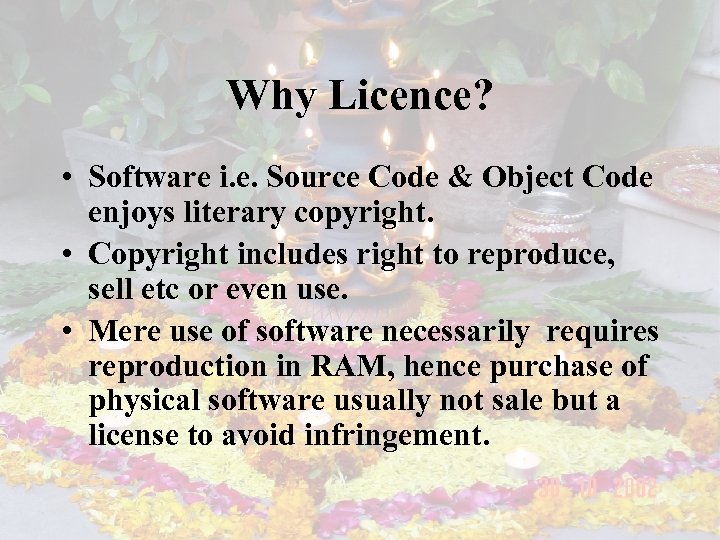 Why Licence?

• Software i.e. Source Code & Object Code enjoys literary copyright.

• Copyright includes right to reproduce, sell etc or even use.

• Mere use of software necessarily requires reproduction in RAM, hence purchase of physical software usually not sale but a license to avoid infringement.

30 10 2002